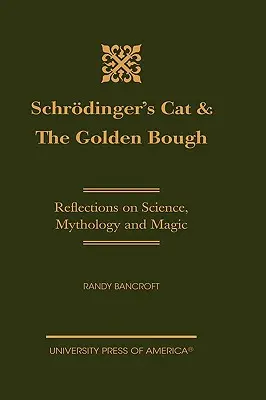 Schrödinger's Cat &
The Golden Bough

Reflections on Science, Mythology and Magic

RANDY BANCROFT

UNIVERSITY PRESS OF AMERICA®